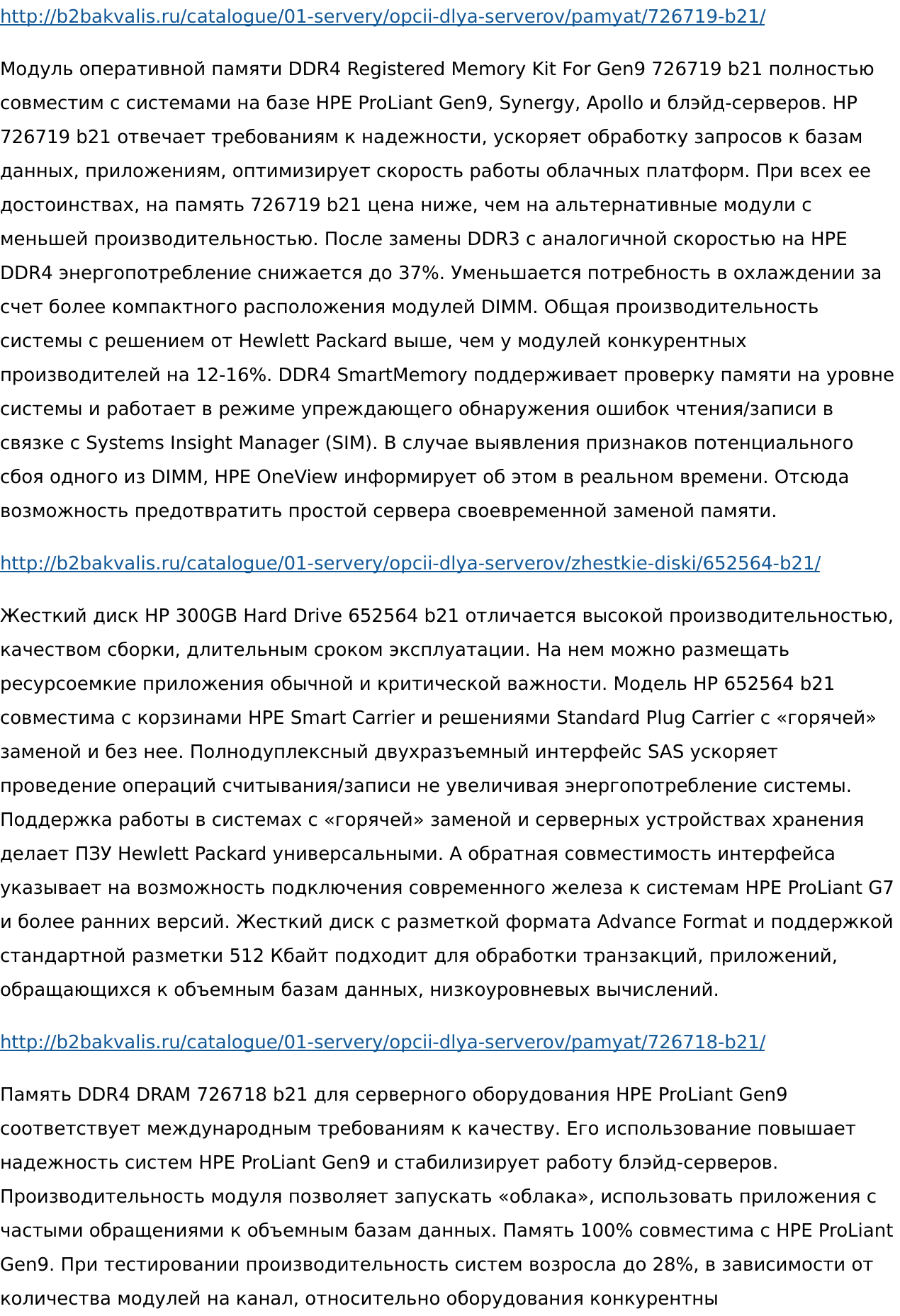 http://b2bakvalis.ru/catalogue/01-servery/opcii-dlya-serverov/pamyat/726719-b21/

Модуль оперативной памяти DDR4 Registered Memory Kit For Gen9 726719 b21 полностью совместим с системами на базе HPE ProLiant Gen9, Synergy, Apollo и блэйд-серверов. HP 726719 b21 отвечает требованиям к надежности, ускоряет обработку запросов к базам данных, приложениям, оптимизирует скорость работы облачных платформ. При всех ее достоинствах, на память 726719 b21 цена ниже, чем на альтернативные модули с меньшей производительностью. После замены DDR3 с аналогичной скоростью на HPE DDR4 энергопотребление снижается до 37%. Уменьшается потребность в охлаждении за счет более компактного расположения модулей DIMM. Общая производительность системы с решением от Hewlett Packard выше, чем у модулей конкурентных производителей на 12-16%. DDR4 SmartMemory поддерживает проверку памяти на уровне системы и работает в режиме упреждающего обнаружения ошибок чтения/записи в связке с Systems Insight Manager (SIM). В случае выявления признаков потенциального сбоя одного из DIMM, HPE OneView информирует об этом в реальном времени. Отсюда возможность предотвратить простой сервера своевременной заменой памяти.

http://b2bakvalis.ru/catalogue/01-servery/opcii-dlya-serverov/zhestkie-diski/652564-b21/

Жесткий диск HP 300GB Hard Drive 652564 b21 отличается высокой производительностью, качеством сборки, длительным сроком эксплуатации. На нем можно размещать ресурсоемкие приложения обычной и критической важности. Модель HP 652564 b21 совместима с корзинами HPE Smart Carrier и решениями Standard Plug Carrier с «горячей» заменой и без нее. Полнодуплексный двухразъемный интерфейс SAS ускоряет проведение операций считывания/записи не увеличивая энергопотребление системы. Поддержка работы в системах с «горячей» заменой и серверных устройствах хранения делает ПЗУ Hewlett Packard универсальными. А обратная совместимость интерфейса указывает на возможность подключения современного железа к системам HPE ProLiant G7 и более ранних версий. Жесткий диск с разметкой формата Advance Format и поддержкой стандартной разметки 512 Кбайт подходит для обработки транзакций, приложений, обращающихся к объемным базам данных, низкоуровневых вычислений.

http://b2bakvalis.ru/catalogue/01-servery/opcii-dlya-serverov/pamyat/726718-b21/

Память DDR4 DRAM 726718 b21 для серверного оборудования HPE ProLiant Gen9 соответствует международным требованиям к качеству. Его использование повышает надежность систем HPE ProLiant Gen9 и стабилизирует работу блэйд-серверов. Производительность модуля позволяет запускать «облака», использовать приложения с частыми обращениями к объемным базам данных. Память 100% совместима с HPE ProLiant Gen9. При тестировании производительность систем возросла до 28%, в зависимости от количества модулей на канал, относительно оборудования конкурентны